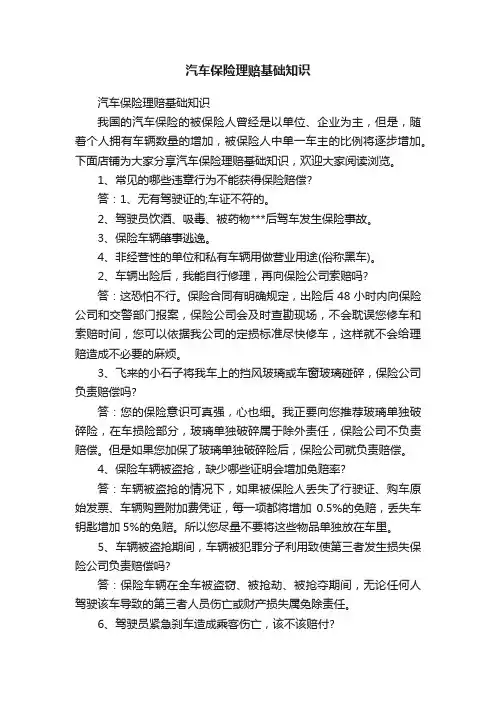 汽车保险理赔基础知识

汽车保险理赔基础知识

我国的汽车保险的被保险人曾经是以单位、企业为主，但是，随着个人拥有车辆数量的增加，被保险人中单一车主的比例将逐步增加。下面店铺为大家分享汽车保险理赔基础知识，欢迎大家阅读浏览。

1、常见的哪些违章行为不能获得保险赔偿?

答：1、无有驾驶证的;车证不符的。

2、驾驶员饮酒、吸毒、被药物***后驾车发生保险事故。

3、保险车辆肇事逃逸。

4、非经营性的单位和私有车辆用做营业用途(俗称黑车)。

2、车辆出险后，我能自行修理，再向保险公司索赔吗?

答：这恐怕不行。保险合同有明确规定，出险后 48 小时内向保险公司和交警部门报案，保险公司会及时查勘现场，不会耽误您修车和索赔时间，您可以依据我公司的定损标准尽快修车，这样就不会给理赔造成不必要的麻烦。

3、飞来的小石子将我车上的挡风玻璃或车窗玻璃碰碎，保险公司负责赔偿吗?

答：您的保险意识可真强，心也细。我正要向您推荐玻璃单独破碎险，在车损险部分，玻璃单独破碎属于除外责任，保险公司不负责赔偿。但是如果您加保了玻璃单独破碎险后，保险公司就负责赔偿。

4、保险车辆被盗抢，缺少哪些证明会增加免赔率?

答：车辆被盗抢的情况下，如果被保险人丢失了行驶证、购车原始发票、车辆购置附加费凭证，每一项都将增加 0.5%的免赔，丢失车钥匙增加 5%的免赔。所以您尽量不要将这些物品单独放在车里。

5、车辆被盗抢期间，车辆被犯罪分子利用致使第三者发生损失保险公司负责赔偿吗?

答：保险车辆在全车被盗窃、被抢劫、被抢夺期间，无论任何人驾驶该车导致的第三者人员伤亡或财产损失属免除责任。

6、驾驶员紧急刹车造成乘客伤亡，该不该赔付?